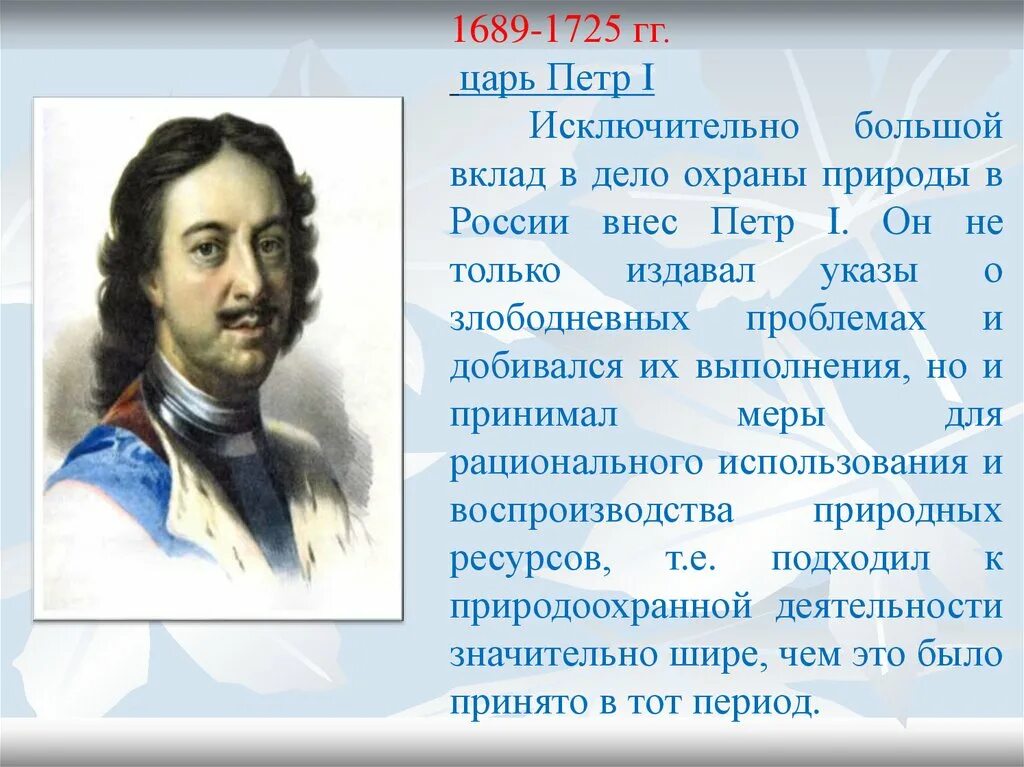 1689-1725 гг.

царь Петр I

Исключительно большой вклад в дело охраны природы в России внес Петр I. Он не только издавал указы о злободневных проблемах и добивался их выполнения, но и принимал меры для рационального использования и воспроизводства природных ресурсов, т.е. подходил к природоохранной деятельности значительно шире, чем это было принято в тот период.